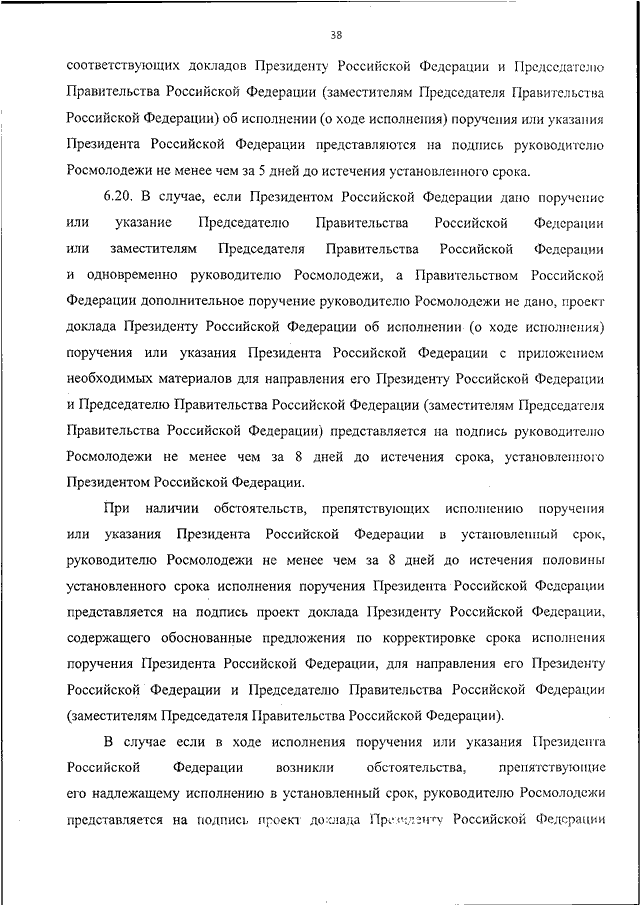 38

соответствующих докладов Президенту Российской Федерации и Председателю Правительства Российской Федерации (заместителям Председателя Правительства Российской Федерации) об исполнении (о ходе исполнения) поручения или указания Президента Российской Федерации представляются на подпись руководителю Росмолодежи не менее чем за 5 дней до истечения установленного срока.

6.20. В случае, если Президентом Российской Федерации дано поручение или указание Председателю Правительства Российской Федерации или заместителям Председателя Правительства Российской Федерации и одновременно руководителю Росмолодежи, а Правительством Российской Федерации дополнительное поручение руководителю Росмолодежи не дано, проект доклада Президенту Российской Федерации об исполнении (о ходе исполнения) поручения или указания Президента Российской Федерации с приложением необходимых материалов для направления его Президенту Российской Федерации и Председателю Правительства Российской Федерации (заместителям Председателя Правительства Российской Федерации) представляется на подпись руководителю Росмолодежи не менее чем за 8 дней до истечения срока, установленного Президентом Российской Федерации.

При наличии обстоятельств, препятствующих исполнению поручения или указания Президента Российской Федерации в установленный срок, руководителю Росмолодежи не менее чем за 8 дней до истечения половины установленного срока исполнения поручения Президента Российской Федерации представляется на подпись проект доклада Президенту Российской Федерации, содержащего обоснованные предложения по корректировке срока исполнения поручения Президента Российской Федерации, для направления его Президенту Российской Федерации и Председателю Правительства Российской Федерации (заместителям Председателя Правительства Российской Федерации).

В случае если в ходе исполнения поручения или указания Президента Российской Федерации возникли обстоятельства, препятствующие его надлежащему исполнению в установленный срок, руководителю Росмолодежи представляется на подпись проект доклада Президенту Российской Федерации